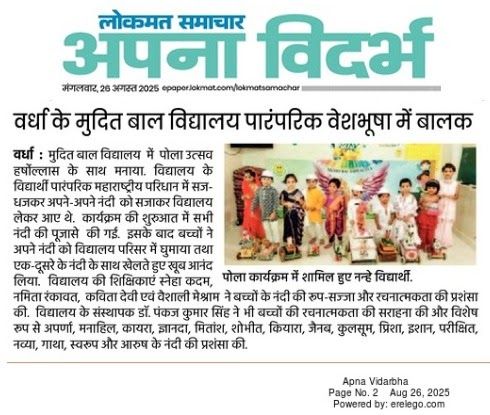 लोकमत समाचार
अपना विदर्भ
मंगलवार, 26 अगस्त 2025 epaper.lokmat.com/lokmatsamachar

वर्धा के मुदित बाल विद्यालय पारंपरिक वेशभूषा में बालक

वर्धा : मुदित बाल विद्यालय में पोला उत्सव हर्षोल्लास के साथ मनाया. विद्यालय के विद्यार्थी पारंपरिक महाराष्ट्रीय परिधान में सज-धजकर अपने-अपने नंदी को सजाकर विद्यालय लेकर आए थे. कार्यक्रम की शुरुआत में सभी नंदी की पूजासे की गई. इसके बाद बच्चों ने अपने नंदी को विद्यालय परिसर में घुमाया तथा एक-दूसरे के नंदी के साथ खेलते हुए खूब आनंद लिया. विद्यालय की शिक्षिकाएं स्नेहा कदम, नमिता रंकावत, कविता देवी एवं वैशाली मेश्राम ने बच्चों के नंदी की रुप-सज्जा और रचनात्मकता की प्रशंसा की. विद्यालय के संस्थापक डॉ. पंकज कुमार सिंह ने भी बच्चों की रचनात्मकता की सराहना की और विशेष रुप से अपर्णा, मनाहिल, कायरा, ज्ञानदा, मितांश, शोभीत, कियारा, जैनब, कुलसूम, प्रिशा, इशान, परीक्षित, नव्या, गाथा, स्वरुप और आरुष के नंदी की प्रशंसा की.

पोला कार्यक्रम में शामिल हुए नन्हे विद्यार्थी.

Apna Vidarbha
Page No. 2 Aug 26, 2025
Powered by: erelego.com